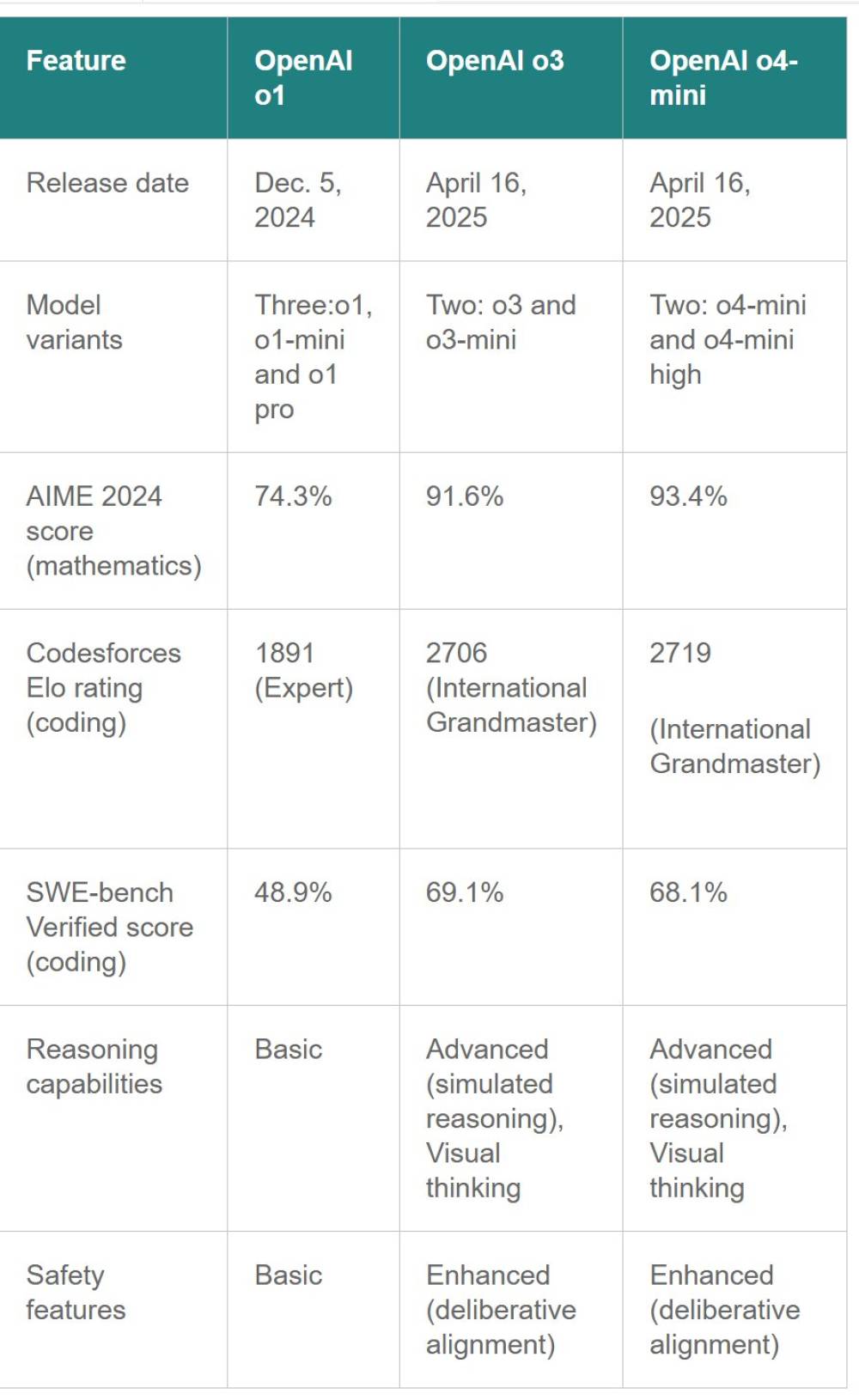 | Feature | OpenAI o1 | OpenAI o3 | OpenAI o4-mini |
|---|---|---|---|
| Release date | Dec. 5, 2024 | April 16, 2025 | April 16, 2025 |
| Model variants | Three:o1, o1-mini and o1 pro | Two: o3 and o3-mini | Two: o4-mini and o4-mini high |
| AIME 2024 score (mathematics) | 74.3% | 91.6% | 93.4% |
| Codesforces Elo rating (coding) | 1891 (Expert) | 2706 (International Grandmaster) | 2719 (International Grandmaster) |
| SWE-bench Verified score (coding) | 48.9% | 69.1% | 68.1% |
| Reasoning capabilities | Basic | Advanced (simulated reasoning), Visual thinking | Advanced (simulated reasoning), Visual thinking |
| Safety features | Basic | Enhanced (deliberative alignment) | Enhanced (deliberative alignment) |